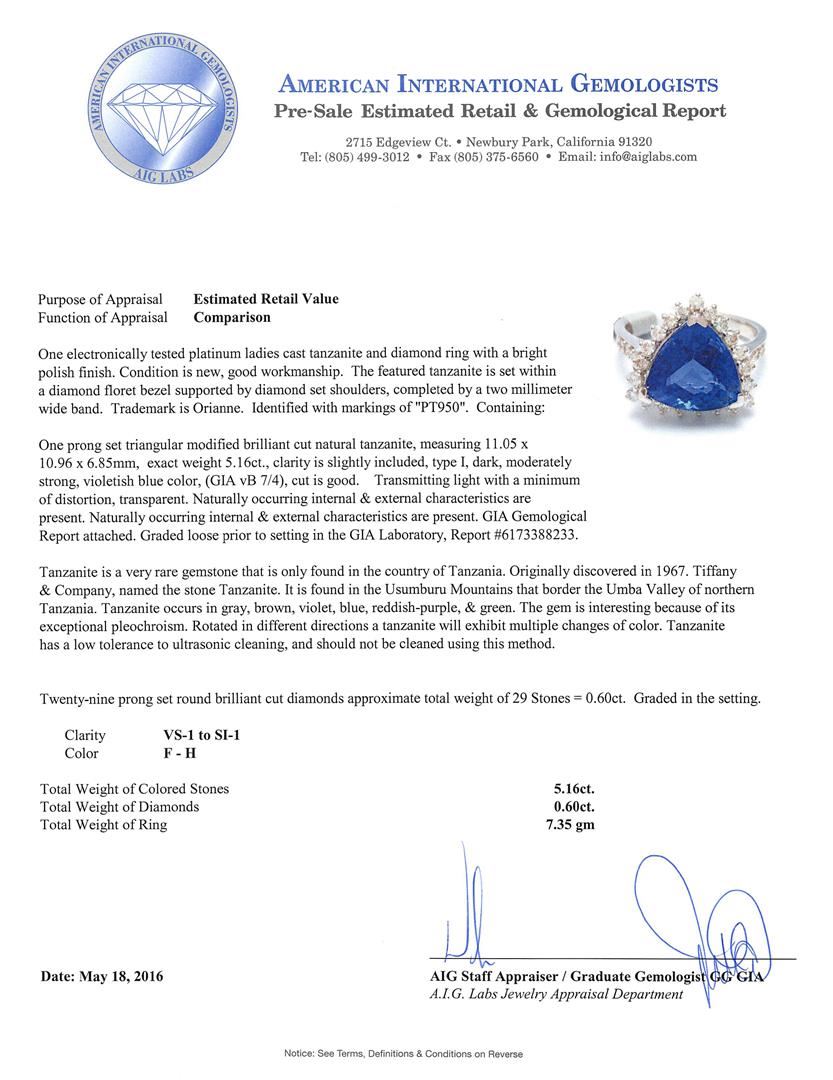 AMERICAN INTERNATIONAL GEMOLOGISTS
AIG LABS

AMERICAN INTERNATIONAL GEMOLOGISTS
Pre-Sale Estimated Retail & Gemological Report

2715 Edgeview Ct. • Newbury Park, California 91320
Tel: (805) 499-3012 • Fax (805) 375-6560 • Email: info@aiglabs.com

Purpose of Appraisal Estimated Retail Value
Function of Appraisal Comparison

One electronically tested platinum ladies cast tanzanite and diamond ring with a bright polish finish. Condition is new, good workmanship. The featured tanzanite is set within a diamond floret bezel supported by diamond set shoulders, completed by a two millimeter wide band. Trademark is Orianne. Identified with markings of "PT950". Containing:

One prong set triangular modified brilliant cut natural tanzanite, measuring 11.05 x 10.96 x 6.85mm, exact weight 5.16ct., clarity is slightly included, type I, dark, moderately strong, violetish blue color, (GIA vB 7/4), cut is good. Transmitting light with a minimum of distortion, transparent. Naturally occurring internal & external characteristics are present. Naturally occurring internal & external characteristics are present. GIA Gemological Report attached. Graded loose prior to setting in the GIA Laboratory, Report #6173388233.

Tanzanite is a very rare gemstone that is only found in the country of Tanzania. Originally discovered in 1967. Tiffany & Company, named the stone Tanzanite. It is found in the Usumburu Mountains that border the Umba Valley of northern Tanzania. Tanzanite occurs in gray, brown, violet, blue, reddish-purple, & green. The gem is interesting because of its exceptional pleochroism. Rotated in different directions a tanzanite will exhibit multiple changes of color. Tanzanite has a low tolerance to ultrasonic cleaning, and should not be cleaned using this method.

Twenty-nine prong set round brilliant cut diamonds approximate total weight of 29 Stones = 0.60ct. Graded in the setting.

Clarity VS-1 to SI-1
Color F - H

Total Weight of Colored Stones 5.16ct.
Total Weight of Diamonds 0.60ct.
Total Weight of Ring 7.35 gm

Date: May 18, 2016

AIG Staff Appraiser / Graduate Gemologist GG GIA
A.I.G. Labs Jewelry Appraisal Department

Notice: See Terms, Definitions & Conditions on Reverse